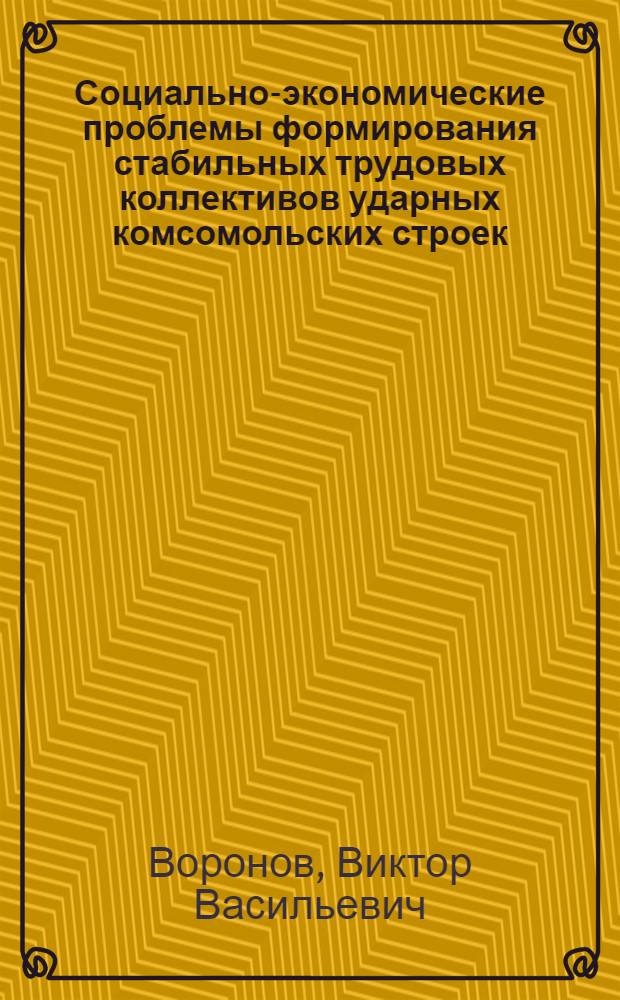 Социально-экономические проблемы формирования стабильных трудовых коллективов ударных комсомольских строек

Воронов, Виктор Васильевич